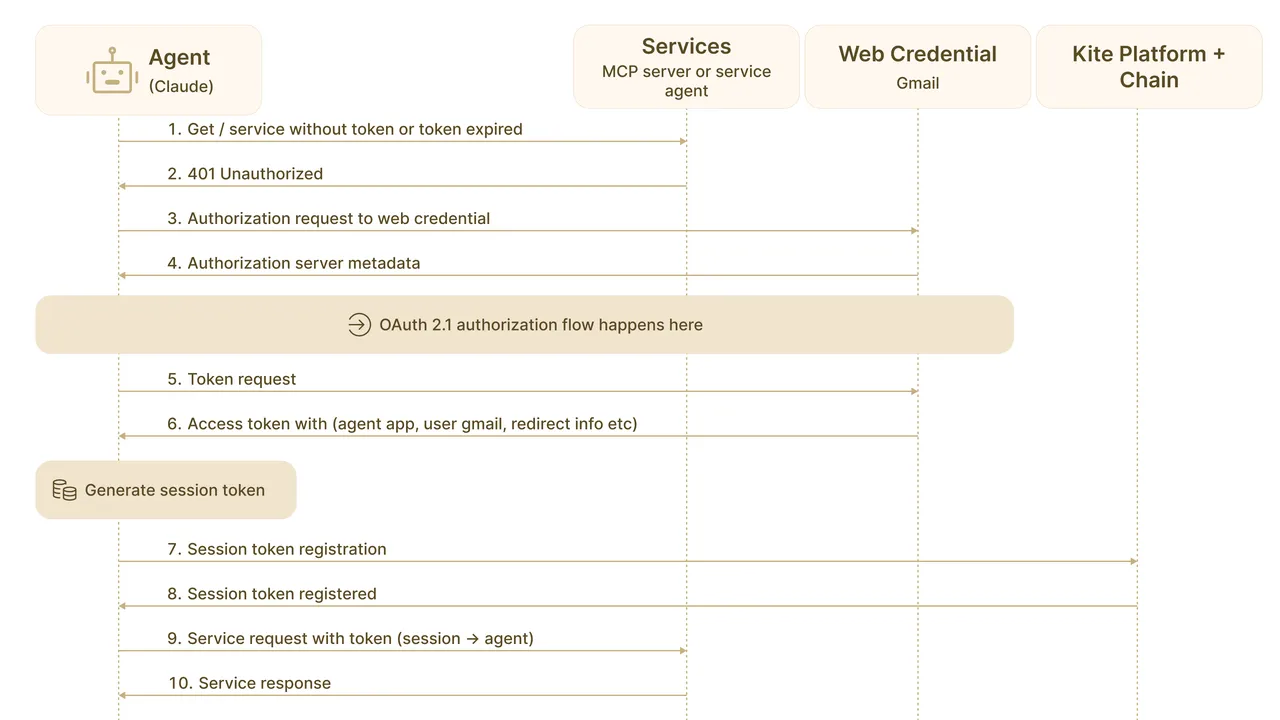 Agent
(Claude)

Services
MCP server or service agent

Web Credential
Gmail

Kite Platform + Chain

1. Get / service without token or token expired

2. 401 Unauthorized

3. Authorization request to web credential

4. Authorization server metadata

OAuth 2.1 authorization flow happens here

5. Token request

6. Access token with (agent app, user gmail, redirect info etc)

Generate session token

7. Session token registration

8. Session token registered

9. Service request with token (session → agent)

10. Service response